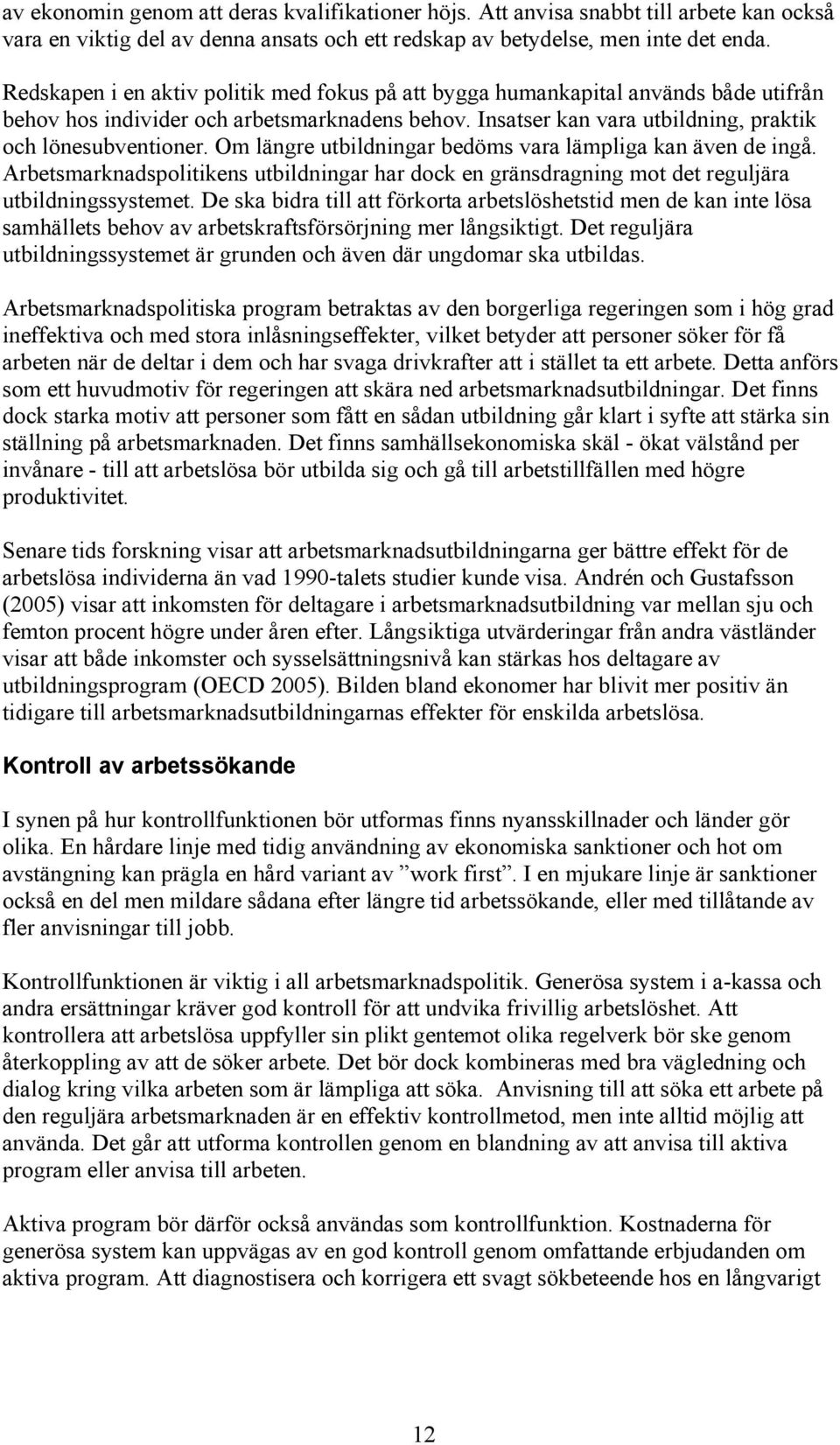 av ekonomin genom att deras kvalifikationer höjs. Att anvisa snabbt till arbete kan också vara en viktig del av denna ansats och ett redskap av betydelse, men inte det enda.

Redskapen i en aktiv politik med fokus på att bygga humankapital används både utifrån behov hos individer och arbetsmarknadens behov. Insatser kan vara utbildning, praktik och lönesubventioner. Om längre utbildningar bedöms vara lämpliga kan även de ingå. Arbetsmarknadspolitikens utbildningar har dock en gränsdragning mot det reguljära utbildningssystemet. De ska bidra till att förkorta arbetslöshetstid men de kan inte lösa samhällets behov av arbetskraftsförsörjning mer långsiktigt. Det reguljära utbildningssystemet är grunden och även där ungdomar ska utbildas.

Arbetsmarknadspolitiska program betraktas av den borgerliga regeringen som i hög grad ineffektiva och med stora inlåsningseffekter, vilket betyder att personer söker för få arbeten när de deltar i dem och har svaga drivkrafter att i stället ta ett arbete. Detta anförs som ett huvudmotiv för regeringen att skära ned arbetsmarknadsutbildningar. Det finns dock starka motiv att personer som fått en sådan utbildning går klart i syfte att stärka sin ställning på arbetsmarknaden. Det finns samhällsekonomiska skäl - ökat välstånd per invånare - till att arbetslösa bör utbilda sig och gå till arbetstillfällen med högre produktivitet.

Senare tids forskning visar att arbetsmarknadsutbildningarna ger bättre effekt för de arbetslösa individerna än vad 1990-talets studier kunde visa. Andrén och Gustafsson (2005) visar att inkomsten för deltagare i arbetsmarknadsutbildning var mellan sju och femton procent högre under åren efter. Långsiktiga utvärderingar från andra västländer visar att både inkomster och sysselsättningsnivå kan stärkas hos deltagare av utbildningsprogram (OECD 2005). Bilden bland ekonomer har blivit mer positiv än tidigare till arbetsmarknadsutbildningarnas effekter för enskilda arbetslösa.

Kontroll av arbetssökande

I synen på hur kontrollfunktionen bör utformas finns nyansskillnader och länder gör olika. En hårdare linje med tidig användning av ekonomiska sanktioner och hot om avstängning kan prägla en hård variant av ”work first”. I en mjukare linje är sanktioner också en del men mildare sådana efter längre tid arbetssökande, eller med tillåtande av fler anvisningar till jobb.

Kontrollfunktionen är viktig i all arbetsmarknadspolitik. Generösa system i a-kassa och andra ersättningar kräver god kontroll för att undvika frivillig arbetslöshet. Att kontrollera att arbetslösa uppfyller sin plikt gentemot olika regelverk bör ske genom återkoppling av att de söker arbete. Det bör dock kombineras med bra vägledning och dialog kring vilka arbeten som är lämpliga att söka. Anvisning till att söka ett arbete på den reguljära arbetsmarknaden är en effektiv kontrollmetod, men inte alltid möjlig att använda. Det går att utforma kontrollen genom en blandning av att anvisa till aktiva program eller anvisa till arbeten.

Aktiva program bör därför också användas som kontrollfunktion. Kostnaderna för generösa system kan uppvägas av en god kontroll genom omfattande erbjudanden om aktiva program. Att diagnostisera och korrigera ett svagt sökbeteende hos en långvarigt

12